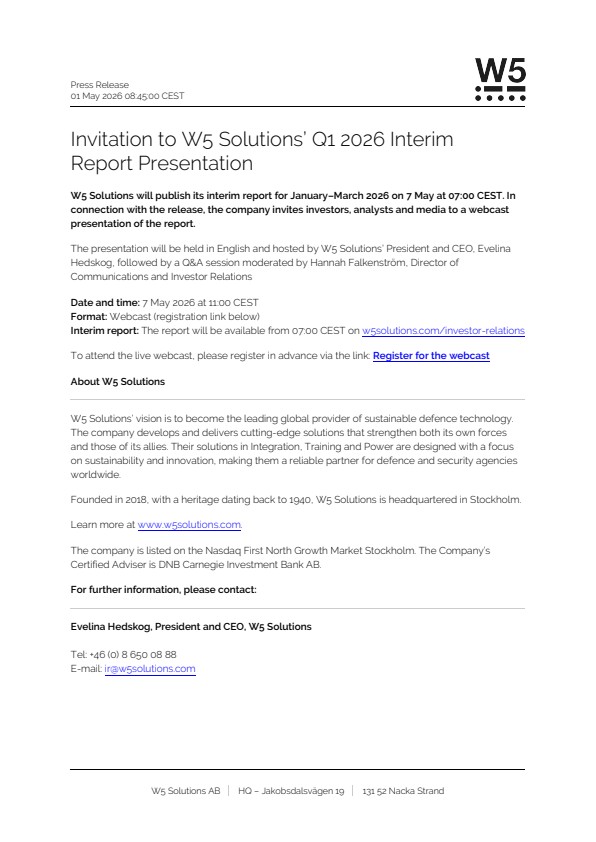 Press Release
01 May 2026 08:45:00 CEST

W5

Invitation to W5 Solutions' Q1 2026 Interim Report Presentation

W5 Solutions will publish its interim report for January–March 2026 on 7 May at 07:00 CEST. In connection with the release, the company invites investors, analysts and media to a webcast presentation of the report.

The presentation will be held in English and hosted by W5 Solutions' President and CEO, Evelina Hedskog, followed by a Q&A session moderated by Hannah Falkenström, Director of Communications and Investor Relations

Date and time: 7 May 2026 at 11:00 CEST
Format: Webcast (registration link below)
Interim report: The report will be available from 07:00 CEST on w5solutions.com/investor-relations

To attend the live webcast, please register in advance via the link: Register for the webcast

About W5 Solutions

W5 Solutions' vision is to become the leading global provider of sustainable defence technology. The company develops and delivers cutting-edge solutions that strengthen both its own forces and those of its allies. Their solutions in Integration, Training and Power are designed with a focus on sustainability and innovation, making them a reliable partner for defence and security agencies worldwide.

Founded in 2018, with a heritage dating back to 1940, W5 Solutions is headquartered in Stockholm.

Learn more at www.w5solutions.com.

The company is listed on the Nasdaq First North Growth Market Stockholm. The Company's Certified Adviser is DNB Carnegie Investment Bank AB.

For further information, please contact:

Evelina Hedskog, President and CEO, W5 Solutions

Tel: +46 (0) 8 650 08 88
E-mail: ir@w5solutions.com

W5 Solutions AB | HQ – Jakobsdalsvägen 19 | 131 52 Nacka Strand